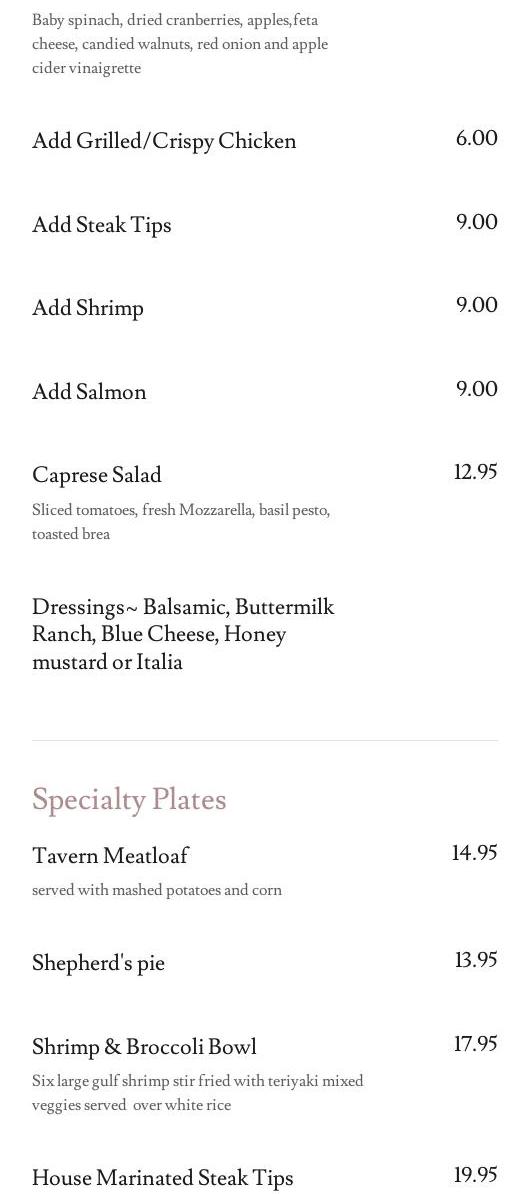 Baby spinach, dried cranberries, apples,feta cheese, candied walnuts, red onion and apple cider vinaigrette

Add Grilled/Crispy Chicken 6.00

Add Steak Tips 9.00

Add Shrimp 9.00

Add Salmon 9.00

Caprese Salad 12.95

Sliced tomatoes, fresh Mozzarella, basil pesto, toasted brea

Dressings~ Balsamic, Buttermilk Ranch, Blue Cheese, Honey mustard or Italia

Specialty Plates

Tavern Meatloaf 14.95

served with mashed potatoes and corn

Shepherd's pie 13.95

Shrimp & Broccoli Bowl 17.95

Six large gulf shrimp stir fried with teriyaki mixed veggies served over white rice

House Marinated Steak Tips 19.95